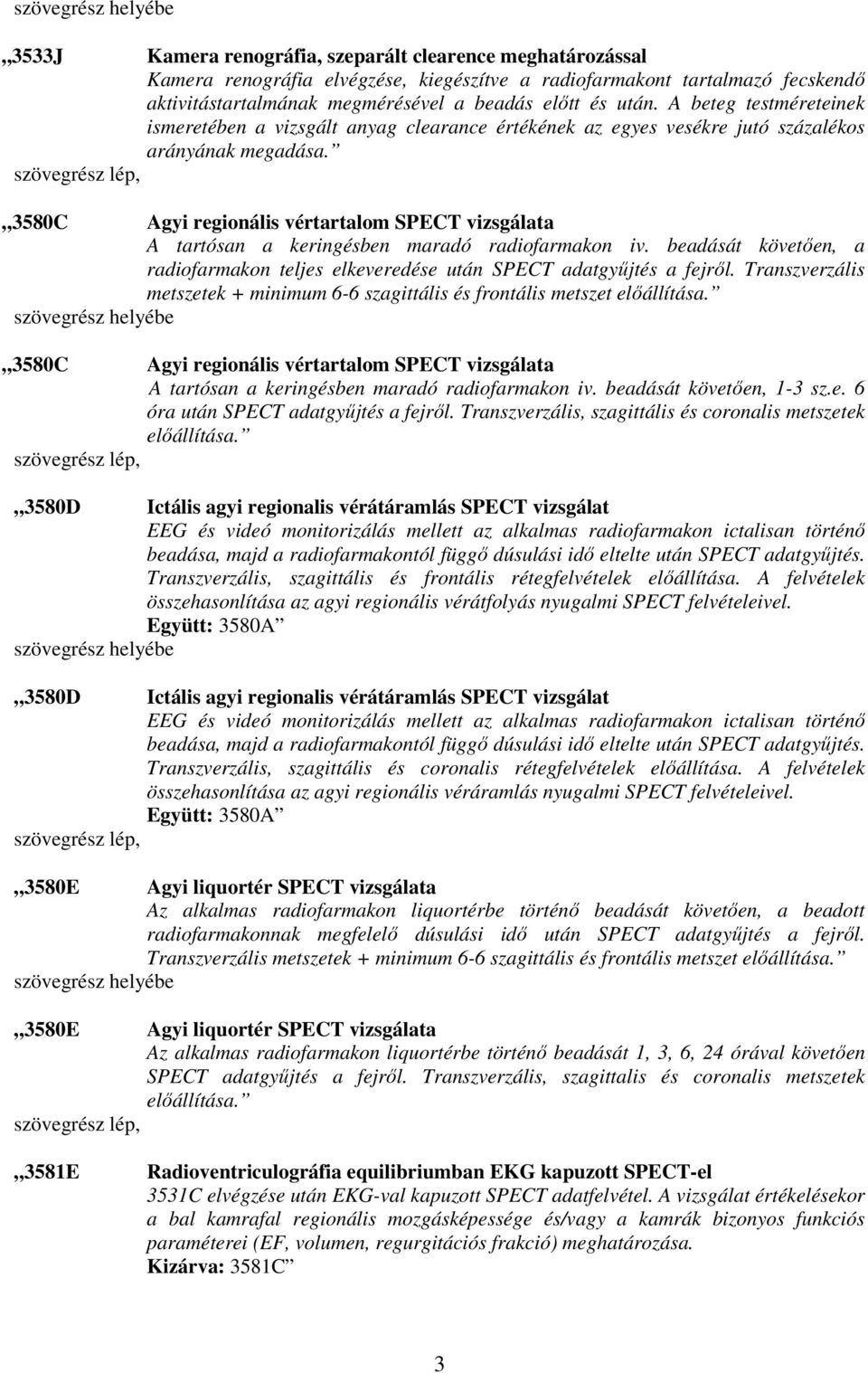 szövegrész helyébe

„3533J Kamera renográfia, szeparált clearence meghatározással
Kamera renográfia elvégzése, kiegészítve a radiofarmakont tartalmazó fecskendő aktivitástartalmának megmérésével a beadás előtt és után. A beteg testméreteinek ismeretében a vizsgált anyag clearance értékének az egyes vesékre jutó százalékos arányának megadása.”

szövegrész lép,

„3580C Agyi regionális vértartalom SPECT vizsgálata
A tartósan a keringésben maradó radiofarmakon iv. beadását követően, a radiofarmakon teljes elkeveredése után SPECT adatgyűjtés a fejről. Transzverzális metszetek + minimum 6-6 szagittális és frontális metszet előállítása.”

szövegrész helyébe

„3580C Agyi regionális vértartalom SPECT vizsgálata
A tartósan a keringésben maradó radiofarmakon iv. beadását követően, 1-3 sz.e. 6 óra után SPECT adatgyűjtés a fejről. Transzverzális, szagittális és coronalis metszetek előállítása.”

szövegrész lép,

„3580D Ictális agyi regionalis vérátáramlás SPECT vizsgálat
EEG és videó monitorizálás mellett az alkalmas radiofarmakon ictalisan történő beadása, majd a radiofarmakontól függő dúsulási idő eltelte után SPECT adatgyűjtés. Transzverzális, szagittális és frontális rétegfelvételek előállítása. A felvételek összehasonlítása az agyi regionális vérátfolyás nyugalmi SPECT felvételeivel.
Együtt: 3580A”

szövegrész helyébe

„3580D Ictális agyi regionalis vérátáramlás SPECT vizsgálat
EEG és videó monitorizálás mellett az alkalmas radiofarmakon ictalisan történő beadása, majd a radiofarmakontól függő dúsulási idő eltelte után SPECT adatgyűjtés. Transzverzális, szagittális és coronalis rétegfelvételek előállítása. A felvételek összehasonlítása az agyi regionális véráramlás nyugalmi SPECT felvételeivel.
Együtt: 3580A”

szövegrész lép,

„3580E Agyi liquortér SPECT vizsgálata
Az alkalmas radiofarmakon liquortérbe történő beadását követően, a beadott radiofarmakonnak megfelelő dúsulási idő után SPECT adatgyűjtés a fejről. Transzverzális metszetek + minimum 6-6 szagittális és frontális metszet előállítása.”

szövegrész helyébe

„3580E Agyi liquortér SPECT vizsgálata
Az alkalmas radiofarmakon liquortérbe történő beadását 1, 3, 6, 24 órával követően SPECT adatgyűjtés a fejről. Transzverzális, szagittalis és coronalis metszetek előállítása.”

szövegrész lép,

„3581E Radioventriculográfia equilibriumban EKG kapuzott SPECT-el
3531C elvégzése után EKG-val kapuzott SPECT adatfelvétel. A vizsgálat értékelésekor a bal kamrafal regionális mozgásképessége és/vagy a kamrák bizonyos funkciós paraméterei (EF, volumen, regurgitációs frakció) meghatározása.
Kizárva: 3581C”

3